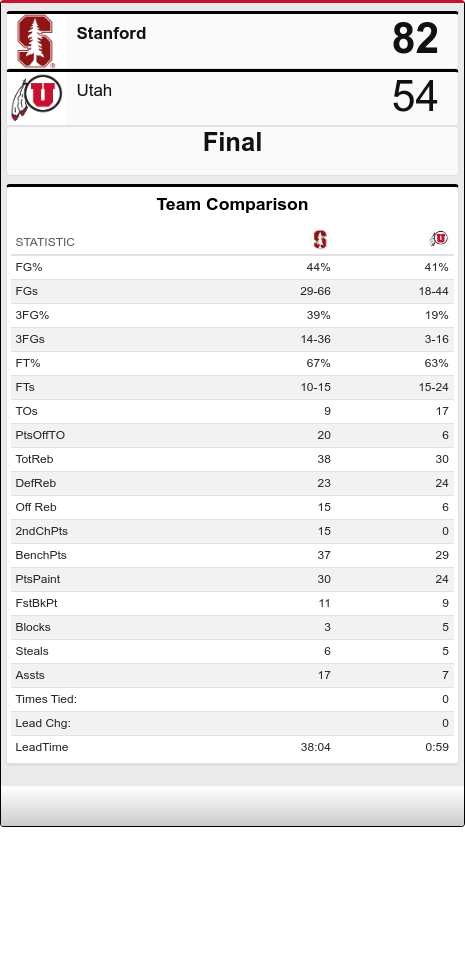 Stanford 82

Utah 54

Final

Team Comparison

| STATISTIC | | |
|---|---|---|
| FG% | 44% | 41% |
| FGs | 29-66 | 18-44 |
| 3FG% | 39% | 19% |
| 3FGs | 14-36 | 3-16 |
| FT% | 67% | 63% |
| FTs | 10-15 | 15-24 |
| TOs | 9 | 17 |
| PtsOffTO | 20 | 6 |
| TotReb | 38 | 30 |
| DefReb | 23 | 24 |
| Off Reb | 15 | 6 |
| 2ndChPts | 15 | 0 |
| BenchPts | 37 | 29 |
| PtsPaint | 30 | 24 |
| FstBkPt | 11 | 9 |
| Blocks | 3 | 5 |
| Steals | 6 | 5 |
| Assts | 17 | 7 |
| Times Tied: | | 0 |
| Lead Chg: | | 0 |
| LeadTime | 38:04 | 0:59 |